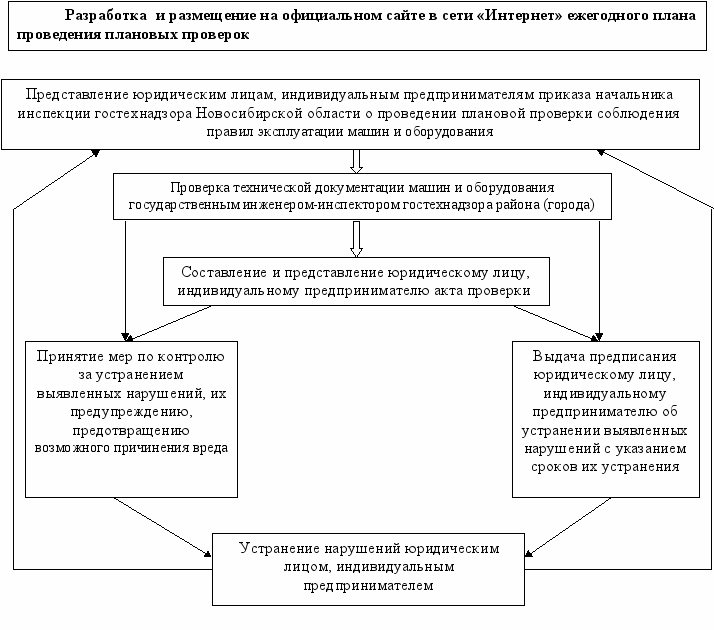 Разработка и размещение на официальном сайте в сети «Интернет» ежегодного плана проведения плановых проверок

Представление юридическим лицам, индивидуальным предпринимателям приказа начальника инспекции гостехнадзора Новосибирской области о проведении плановой проверки соблюдения правил эксплуатации машин и оборудования

Проверка технической документации машин и оборудования государственным инженером-инспектором гостехнадзора района (города)

Составление и представление юридическому лицу, индивидуальному предпринимателю акта проверки

Принятие мер по контролю за устранением выявленных нарушений, их предупреждению, предотвращению возможного причинения вреда

Выдача предписания юридическому лицу, индивидуальному предпринимателю об устранении выявленных нарушений с указанием сроков их устранения

Устранение нарушений юридическим лицом, индивидуальным предпринимателем